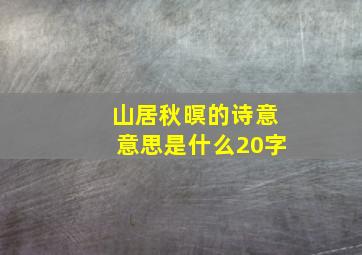 山居秋暝的诗意
意思是什么20字